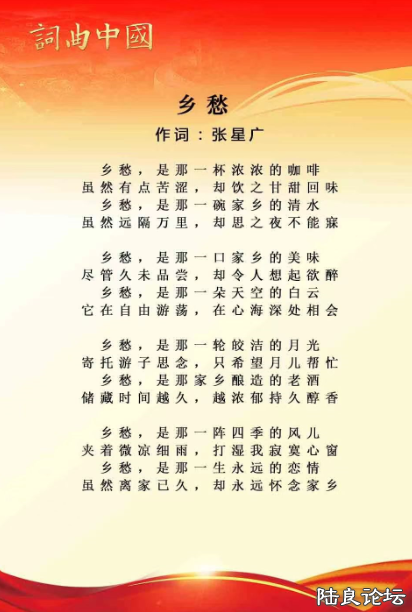 詞曲中國

乡愁

作词：张星广

乡愁，是那一杯浓浓的咖啡
虽然有点苦涩，却饮之甘甜回味
乡愁，是那一碗家乡的清水
虽然远隔万里，却思之夜不能寐

乡愁，是那一口家乡的美味
尽管久未品尝，却令人想起欲醉
乡愁，是那一朵天空的白云
它在自由游荡，在心海深处相会

乡愁，是那一轮皎洁的月光
寄托游子思念，只希望月儿帮忙
乡愁，是那家乡酿造的老酒
储藏时间越久，越浓郁持久醇香

乡愁，是那一阵四季的风儿
夹着微凉细雨，打湿我寂寞心窗
乡愁，是那一生永远的恋情
虽然离家已久，却永远怀念家乡

陆良论坛